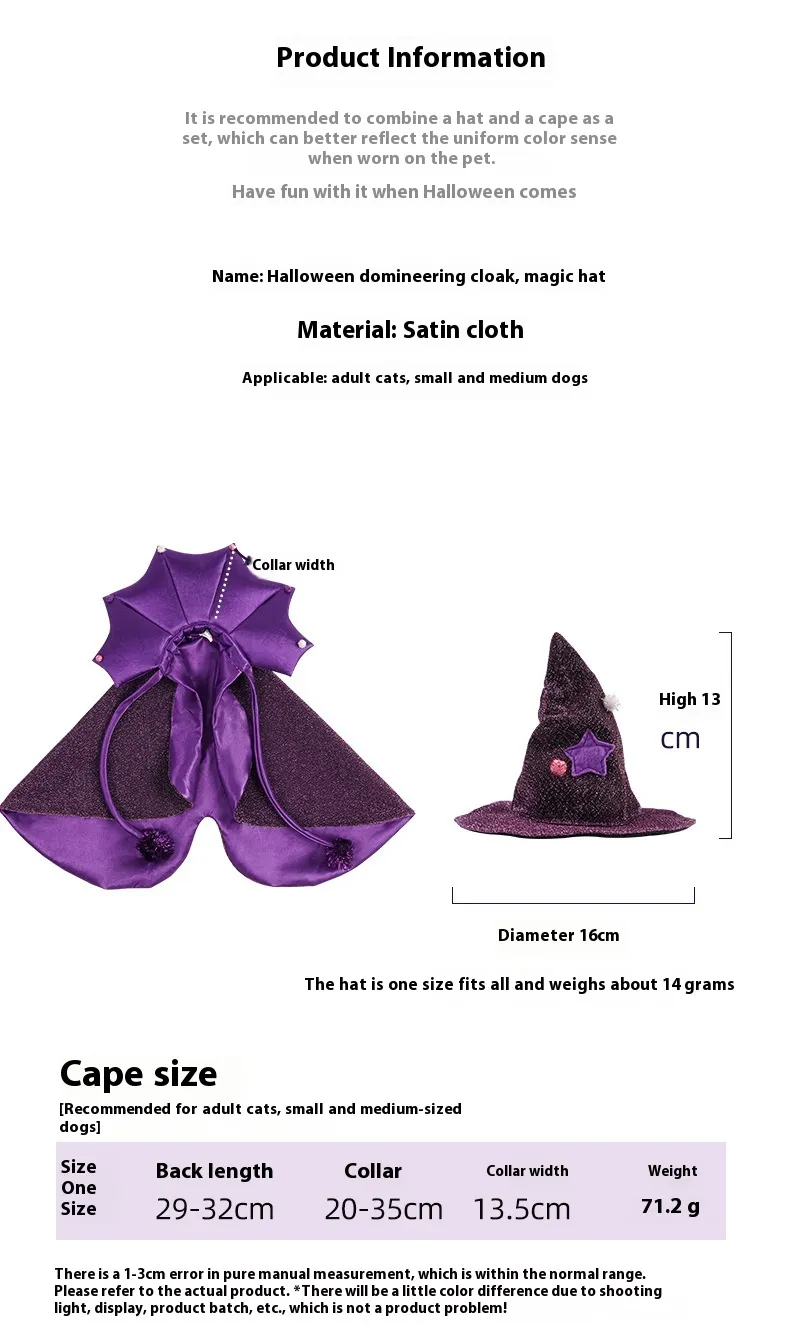 Product Information

It is recommended to combine a hat and a cape as a set, which can better reflect the uniform color sense when worn on the pet.

Have fun with it when Halloween comes

Name: Halloween domineering cloak, magic hat

Material: Satin cloth

Applicable: adult cats, small and medium dogs

Collar width

High 13 cm

Diameter 16cm

The hat is one size fits all and weighs about 14 grams

Cape size

[Recommended for adult cats, small and medium-sized dogs]

| Size | Back length | Collar | Collar width | Weight |
|---|---|---|---|---|
| One Size | 29-32cm | 20-35cm | 13.5cm | 71.2 g |

There is a 1-3cm error in pure manual measurement, which is within the normal range. Please refer to the actual product. *There will be a little color difference due to shooting light, display, product batch, etc., which is not a product problem!